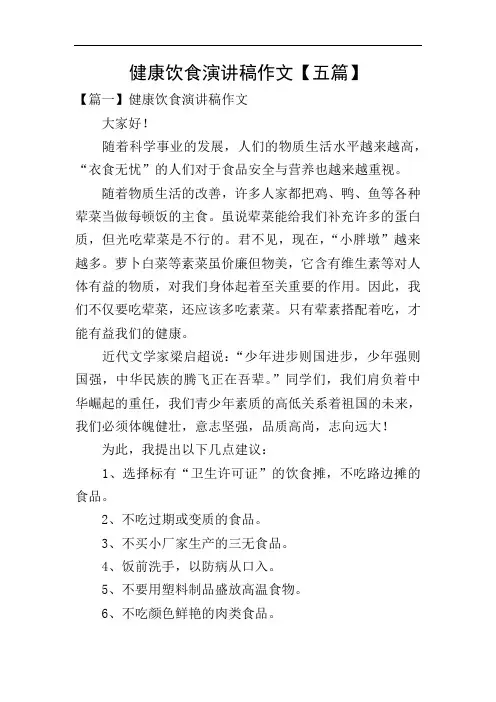 健康饮食演讲稿作文【五篇】

【篇一】健康饮食演讲稿作文

大家好！

随着科学事业的发展，人们的物质生活水平越来越高，“衣食无忧”的人们对于食品安全与营养也越来越重视。

随着物质生活的改善，许多人家都把鸡、鸭、鱼等各种荤菜当做每顿饭的主食。虽说荤菜能给我们补充许多的蛋白质，但光吃荤菜是不行的。君不见，现在，“小胖墩”越来越多。萝卜白菜等素菜虽价廉但物美，它含有维生素等对人体有益的物质，对我们身体起着至关重要的作用。因此，我们不仅要吃荤菜，还应该多吃素菜。只有荤素搭配着吃，才能有益我们的健康。

近代文学家梁启超说：“少年进步则国进步，少年强则国强，中华民族的腾飞正在吾辈。”同学们，我们肩负着中华崛起的重任，我们青少年素质的高低关系着祖国的未来，我们必须体魄健壮，意志坚强，品质高尚，志向远大！

为此，我提出以下几点建议：

1、选择标有“卫生许可证”的饮食摊，不吃路边摊的食品。

2、不吃过期或变质的食品。

3、不买小厂家生产的三无食品。

4、饭前洗手，以防病从口入。

5、不要用塑料制品盛放高温食物。

6、不吃颜色鲜艳的肉类食品。